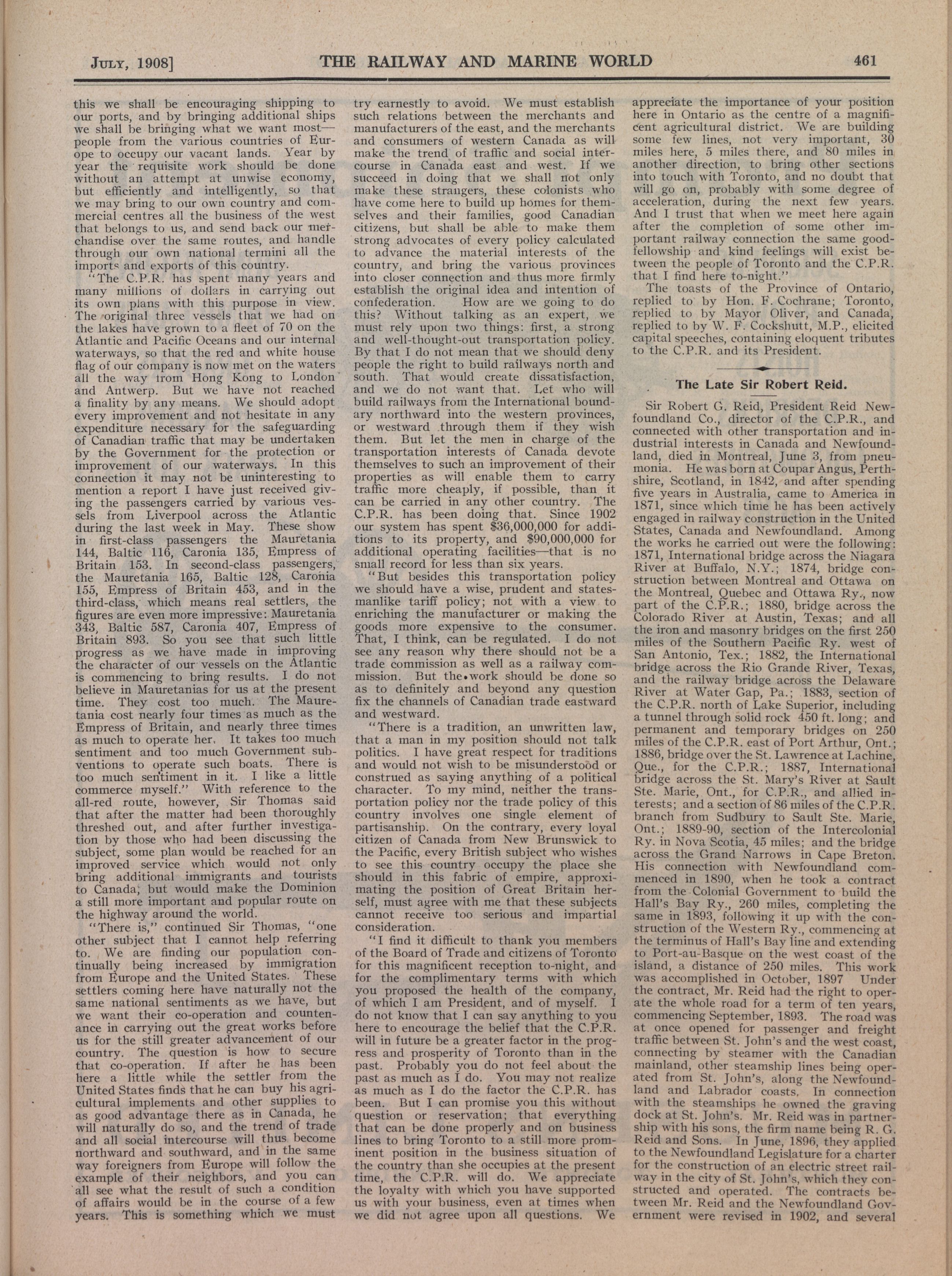 JULY, 1908] THE RAILWAY AND MARINE WORLD 461

this we shall be encouraging shipping to our ports, and by bringing additional ships we shall be bringing what we want most—people from the various countries of Europe to occupy our vacant lands. Year by year the requisite work should be done without an attempt at unwise economy, but efficiently and intelligently, so that we may bring to our own country and commercial centres all the business of the west that belongs to us, and send back our merchandise over the same routes, and handle through our own national termini all the imports and exports of this country.

"The C.P.R. has spent many years and many millions of dollars in carrying out its own plans with this purpose in view. The original three vessels that we had on the lakes have grown to a fleet of 70 on the Atlantic and Pacific Oceans and our internal waterways, so that the red and white house flag of our company is now met on the waters all the way from Hong Kong to London and Antwerp. But we have not reached a finality by any means. We should adopt every improvement and not hesitate in any expenditure necessary for the safeguarding of Canadian traffic that may be undertaken by the Government for the protection or improvement of our waterways. In this connection it may not be uninteresting to mention a report I have just received giving the passengers carried by various vessels from Liverpool across the Atlantic during the last week in May. These show in first-class passengers the Mauretania 144, Baltic 116, Caronia 135, Empress of Britain 153. In second-class passengers, the Mauretania 165, Baltic 128, Caronia 155, Empress of Britain 453, and in the third-class, which means real settlers, the figures are even more impressive: Mauretania 343, Baltic 587, Caronia 407, Empress of Britain 893. So you see that such little progress as we have made in improving the character of our vessels on the Atlantic is commencing to bring results. I do not believe in Mauretanias for us at the present time. They cost too much. The Mauretania cost nearly four times as much as the Empress of Britain, and nearly three times as much to operate her. It takes too much sentiment and too much Government subventions to operate such boats. There is too much sentiment in it. I like a little commerce myself." With reference to the all-red route, however, Sir Thomas said that after the matter had been thoroughly threshed out, and after further investigation by those who had been discussing the subject, some plan would be reached for an improved service which would not only bring additional immigrants and tourists to Canada, but would make the Dominion a still more important and popular route on the highway around the world.

"There is," continued Sir Thomas, "one other subject that I cannot help referring to. We are finding our population continually being increased by immigration from Europe and the United States. These settlers coming here have naturally not the same national sentiments as we have, but we want their co-operation and countenance in carrying out the great works before us for the still greater advancement of our country. The question is how to secure that co-operation. If after he has been here a little while the settler from the United States finds that he can buy his agricultural implements and other supplies to as good advantage there as in Canada, he will naturally do so, and the trend of trade and all social intercourse will thus become northward and southward, and in the same way foreigners from Europe will follow the example of their neighbors, and you can all see what the result of such a condition of affairs would be in the course of a few years. This is something which we must try earnestly to avoid. We must establish such relations between the merchants and manufacturers of the east, and the merchants and consumers of western Canada as will make the trend of traffic and social intercourse in Canada east and west. If we succeed in doing that we shall not only make these strangers, these colonists who have come here to build up homes for themselves and their families, good Canadian citizens, but shall be able to make them strong advocates of every policy calculated to advance the material interests of the country, and bring the various provinces into closer connection and thus more firmly establish the original idea and intention of confederation. How are we going to do this? Without talking as an expert, we must rely upon two things: first, a strong and well-thought-out transportation policy. By that I do not mean that we should deny people the right to build railways north and south. That would create dissatisfaction, and we do not want that. Let who will build railways from the International boundary northward into the western provinces, or westward through them if they wish them. But let the men in charge of the transportation interests of Canada devote themselves to such an improvement of their properties as will enable them to carry traffic more cheaply, if possible, than it can be carried in any other country. The C.P.R. has been doing that. Since 1902 our system has spent $36,000,000 for additions to its property, and $90,000,000 for additional operating facilities—that is no small record for less than six years.

"But besides this transportation policy we should have a wise, prudent and statesmanlike tariff policy; not with a view to enriching the manufacturer or making the goods more expensive to the consumer. That, I think, can be regulated. I do not see any reason why there should not be a trade commission as well as a railway commission. But the work should be done so as to definitely and beyond any question fix the channels of Canadian trade eastward and westward.

"There is a tradition, an unwritten law, that a man in my position should not talk politics. I have great respect for traditions and would not wish to be misunderstood or construed as saying anything of a political character. To my mind, neither the transportation policy nor the trade policy of this country involves one single element of partisanship. On the contrary, every loyal citizen of Canada from New Brunswick to the Pacific, every British subject who wishes to see this country occupy the place she should in this fabric of empire, approximating the position of Great Britain herself, must agree with me that these subjects cannot receive too serious and impartial consideration.

"I find it difficult to thank you members of the Board of Trade and citizens of Toronto for this magnificent reception to-night, and for the complimentary terms with which you proposed the health of the company, of which I am President, and of myself. I do not know that I can say anything to you here to encourage the belief that the C.P.R. will in future be a greater factor in the progress and prosperity of Toronto than in the past. Probably you do not feel about the past as much as I do. You may not realize as much as I do the factor the C.P.R. has been. But I can promise you this without question or reservation; that everything that can be done properly and on business lines to bring Toronto to a still more prominent position in the business situation of the country than she occupies at the present time, the C.P.R. will do. We appreciate the loyalty with which you have supported us with your business, even at times when we did not agree upon all questions. We appreciate the importance of your position here in Ontario as the centre of a magnificent agricultural district. We are building some few lines, not very important, 30 miles here, 5 miles there, and 80 miles in another direction, to bring other sections into touch with Toronto, and no doubt that will go on, probably with some degree of acceleration, during the next few years. And I trust that when we meet here again after the completion of some other important railway connection the same good-fellowship and kind feelings will exist between the people of Toronto and the C.P.R. that I find here to-night."

The toasts of the Province of Ontario, replied to by Hon. F. Cochrane; Toronto, replied to by Mayor Oliver, and Canada, replied to by W. F. Cockshutt, M.P., elicited capital speeches, containing eloquent tributes to the C.P.R. and its President.

The Late Sir Robert Reid.

Sir Robert G. Reid, President Reid Newfoundland Co., director of the C.P.R., and connected with other transportation and industrial interests in Canada and Newfoundland, died in Montreal, June 3, from pneumonia. He was born at Coupar Angus, Perthshire, Scotland, in 1842, and after spending five years in Australia, came to America in 1871, since which time he has been actively engaged in railway construction in the United States, Canada and Newfoundland. Among the works he carried out were the following: 1871, International bridge across the Niagara River at Buffalo, N.Y.; 1874, bridge construction between Montreal and Ottawa on the Montreal, Quebec and Ottawa Ry., now part of the C.P.R.; 1880, bridge across the Colorado River at Austin, Texas; and all the iron and masonry bridges on the first 250 miles of the Southern Pacific Ry. west of San Antonio, Tex.; 1882, the International bridge across the Rio Grande River, Texas, and the railway bridge across the Delaware River at Water Gap, Pa.; 1883, section of the C.P.R. north of Lake Superior, including a tunnel through solid rock 450 ft. long; and permanent and temporary bridges on 250 miles of the C.P.R. east of Port Arthur, Ont.; 1886, bridge over the St. Lawrence at Lachine, Que., for the C.P.R.; 1887, International bridge across the St. Mary's River at Sault Ste. Marie, Ont., for C.P.R., and allied interests; and a section of 86 miles of the C.P.R. branch from Sudbury to Sault Ste. Marie, Ont.; 1889-90, section of the Intercolonial Ry. in Nova Scotia, 45 miles; and the bridge across the Grand Narrows in Cape Breton. His connection with Newfoundland commenced in 1890, when he took a contract from the Colonial Government to build the Hall's Bay Ry., 260 miles, completing the same in 1893, following it up with the construction of the Western Ry., commencing at the terminus of Hall's Bay line and extending to Port-au-Basque on the west coast of the island, a distance of 250 miles. This work was accomplished in October, 1897 Under the contract, Mr. Reid had the right to operate the whole road for a term of ten years, commencing September, 1893. The road was at once opened for passenger and freight traffic between St. John's and the west coast, connecting by steamer with the Canadian mainland, other steamship lines being operated from St. John's, along the Newfoundland and Labrador coasts. In connection with the steamships he owned the graving dock at St. John's. Mr. Reid was in partnership with his sons, the firm name being R. G. Reid and Sons. In June, 1896, they applied to the Newfoundland Legislature for a charter for the construction of an electric street railway in the city of St. John's, which they constructed and operated. The contracts between Mr. Reid and the Newfoundland Government were revised in 1902, and several